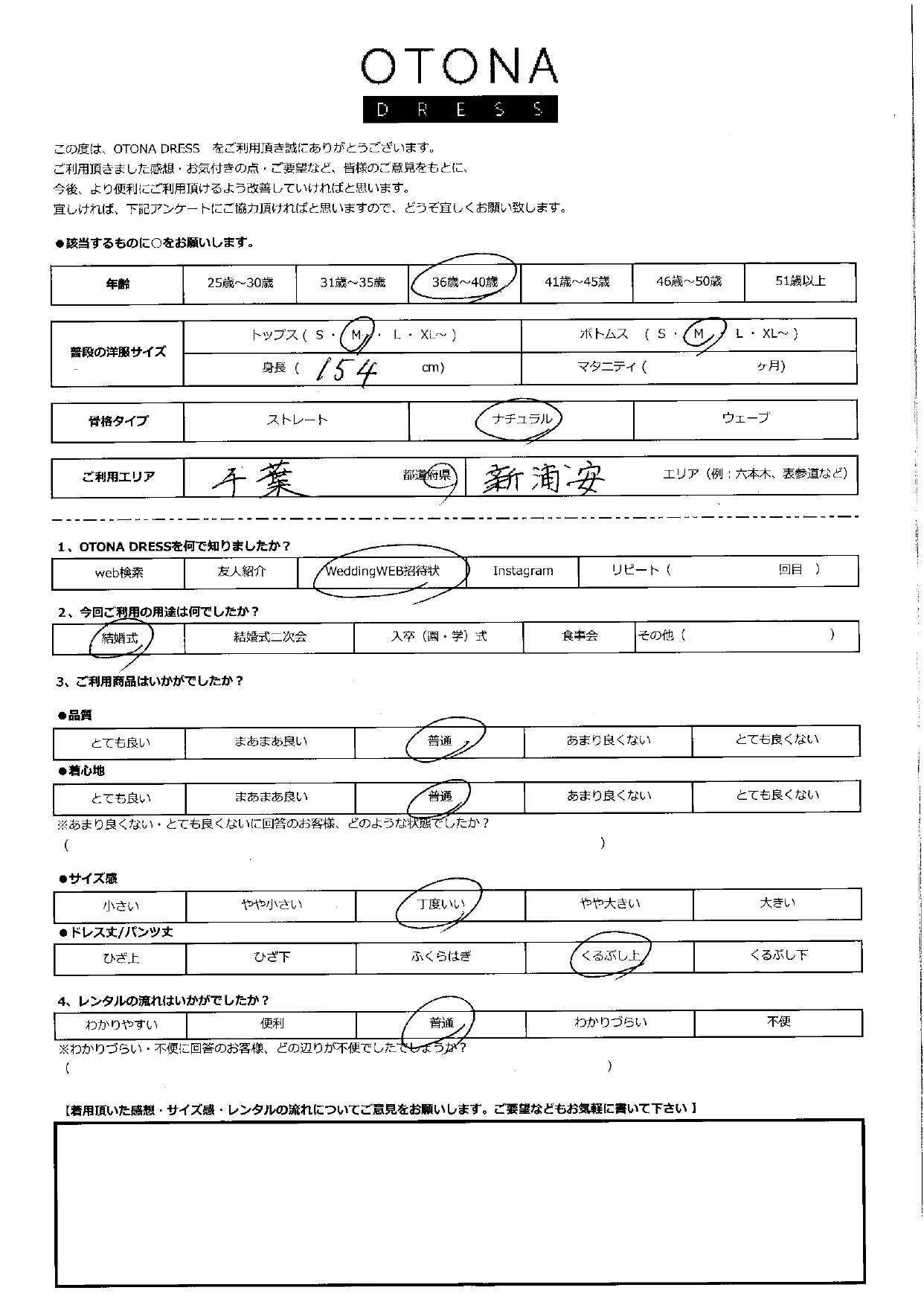 OTONA
DRESS

この度は、OTONA DRESS をご利用頂き誠にありがとうございます。
ご利用頂きました感想・お気付きの点・ご要望など、皆様のご意見をもとに、
今後、より便利にご利用頂けるよう改善していければと思います。
宜しければ、下記アンケートにご協力頂ければと思いますので、どうぞ宜しくお願い致します。

●該当するものに○をお願いします。

| 年齢 | 25歳～30歳 | 31歳～35歳 | 36歳～40歳 | 41歳～45歳 | 46歳～50歳 | 51歳以上 |
|---|---|---|---|---|---|---|

| 普段の洋服サイズ | トップス（ S ・ M ・ L ・ XL～ ） | ボトムス （ S ・ M ・ L ・ XL～ ） |
|---|---|---|
| | 身長（ 154 cm） | マタニティ（ ヶ月） |

| 骨格タイプ | ストレート | ナチュラル | ウェーブ |
|---|---|---|---|

| ご利用エリア | 千葉 都道府県 | 新浦安 エリア（例：六本木、表参道など） |
|---|---|---|

1、OTONA DRESSを何で知りましたか？

| web検索 | 友人紹介 | WeddingWEB招待状 | Instagram | リピート（ 回目 ） |
|---|---|---|---|---|

2、今回ご利用の用途は何でしたか？

| 結婚式 | 結婚式二次会 | 入卒（園・学）式 | 食事会 | その他（ ） |
|---|---|---|---|---|

3、ご利用商品はいかがでしたか？

●品質

| とても良い | まあまあ良い | 普通 | あまり良くない | とても良くない |
|---|---|---|---|---|

●着心地

| とても良い | まあまあ良い | 普通 | あまり良くない | とても良くない |
|---|---|---|---|---|

※あまり良くない・とても良くないに回答のお客様、どのような状態でしたか？
（ ）

●サイズ感

| 小さい | やや小さい | 丁度いい | やや大きい | 大きい |
|---|---|---|---|---|

●ドレス丈/パンツ丈

| ひざ上 | ひざ下 | ふくらはぎ | くるぶし上 | くるぶし下 |
|---|---|---|---|---|

4、レンタルの流れはいかがでしたか？

| わかりやすい | 便利 | 普通 | わかりづらい | 不便 |
|---|---|---|---|---|

※わかりづらい・不便に回答のお客様、どの辺りが不便でしたでしょうか？
（ ）

【着用頂いた感想・サイズ感・レンタルの流れについてご意見をお願いします。ご要望などもお気軽に書いて下さい】